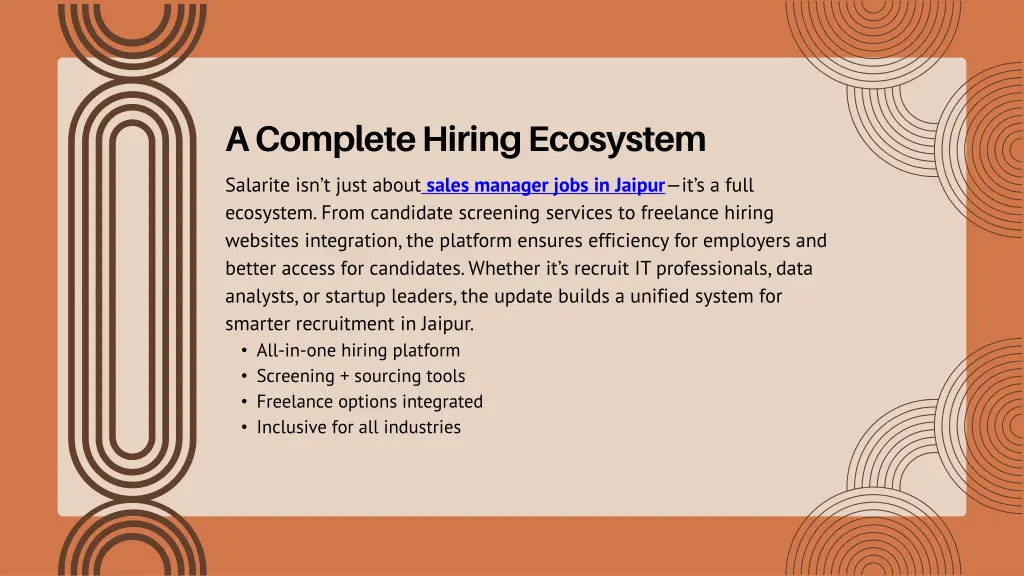 A Complete Hiring Ecosystem

Salarite isn't just about sales manager jobs in Jaipur—it's a full ecosystem. From candidate screening services to freelance hiring websites integration, the platform ensures efficiency for employers and better access for candidates. Whether it's recruit IT professionals, data analysts, or startup leaders, the update builds a unified system for smarter recruitment in Jaipur.

• All-in-one hiring platform
• Screening + sourcing tools
• Freelance options integrated
• Inclusive for all industries